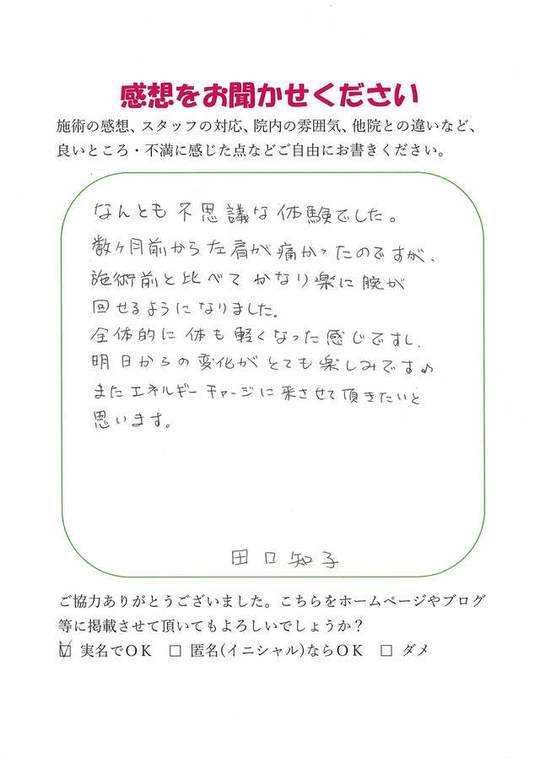 感想をお聞かせください

施術の感想、スタッフの対応、院内の雰囲気、他院との違いなど、良いところ・不満に感じた点などご自由にお書きください。

なんとも不思議な体験でした。
数ヶ月前から左肩が痛かったのですが、施術前と比べてかなり楽に腕が回せるようになりました。
全体的に体も軽くなった感じですし、明日からの変化がとても楽しみです♪
またエネルギーチャージに来させて頂きたいと思います。

田口知子

ご協力ありがとうございました。こちらをホームページやブログ等に掲載させて頂いてもよろしいでしょうか？

☑ 実名でOK　□ 匿名(イニシャル)ならOK　□ ダメ